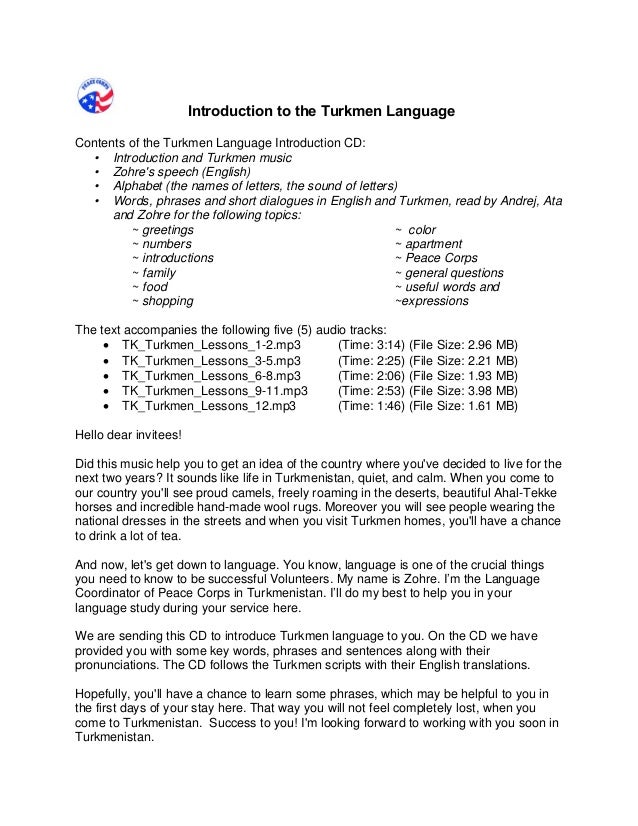 PEACE CORPS

Introduction to the Turkmen Language

Contents of the Turkmen Language Introduction CD:
• Introduction and Turkmen music
• Zohre's speech (English)
• Alphabet (the names of letters, the sound of letters)
• Words, phrases and short dialogues in English and Turkmen, read by Andrej, Ata and Zohre for the following topics:
~ greetings
~ numbers
~ introductions
~ family
~ food
~ shopping
~ color
~ apartment
~ Peace Corps
~ general questions
~ useful words and
~expressions

The text accompanies the following five (5) audio tracks:
• TK_Turkmen_Lessons_1-2.mp3 (Time: 3:14) (File Size: 2.96 MB)
• TK_Turkmen_Lessons_3-5.mp3 (Time: 2:25) (File Size: 2.21 MB)
• TK_Turkmen_Lessons_6-8.mp3 (Time: 2:06) (File Size: 1.93 MB)
• TK_Turkmen_Lessons_9-11.mp3 (Time: 2:53) (File Size: 3.98 MB)
• TK_Turkmen_Lessons_12.mp3 (Time: 1:46) (File Size: 1.61 MB)

Hello dear invitees!

Did this music help you to get an idea of the country where you've decided to live for the next two years? It sounds like life in Turkmenistan, quiet, and calm. When you come to our country you'll see proud camels, freely roaming in the deserts, beautiful Ahal-Tekke horses and incredible hand-made wool rugs. Moreover you will see people wearing the national dresses in the streets and when you visit Turkmen homes, you'll have a chance to drink a lot of tea.

And now, let's get down to language. You know, language is one of the crucial things you need to know to be successful Volunteers. My name is Zohre. I'm the Language Coordinator of Peace Corps in Turkmenistan. I'll do my best to help you in your language study during your service here.

We are sending this CD to introduce Turkmen language to you. On the CD we have provided you with some key words, phrases and sentences along with their pronunciations. The CD follows the Turkmen scripts with their English translations.

Hopefully, you'll have a chance to learn some phrases, which may be helpful to you in the first days of your stay here. That way you will not feel completely lost, when you come to Turkmenistan. Success to you! I'm looking forward to working with you soon in Turkmenistan.